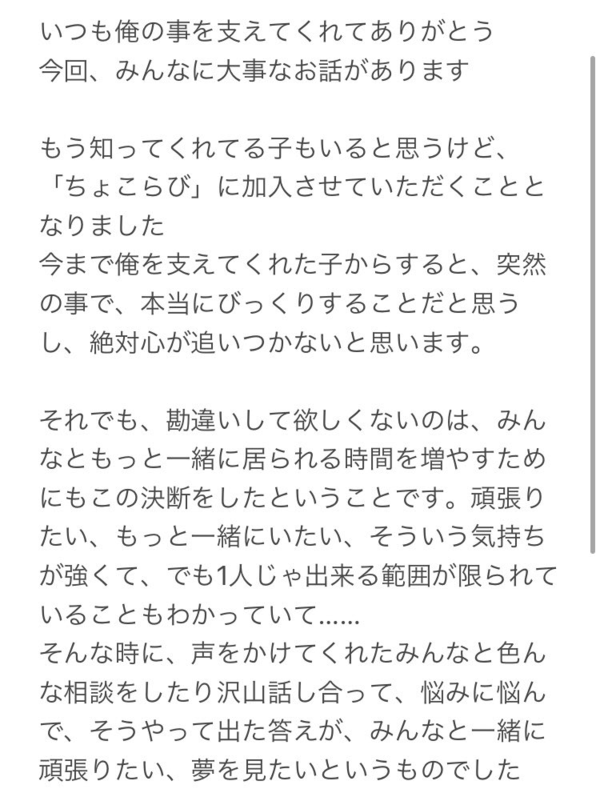 いつも俺の事を支えてくれてありがとう
今回、みんなに大事なお話があります

もう知ってくれてる子もいると思うけど、「ちょこらび」に加入させていただくこととなりました
今まで俺を支えてくれた子からすると、突然の事で、本当にびっくりすることだと思うし、絶対心が追いつかないと思います。

それでも、勘違いして欲しくないのは、みんなともっと一緒に居られる時間を増やすためにもこの決断をしたということです。頑張りたい、もっと一緒にいたい、そういう気持ちが強くて、でも1人じゃ出来る範囲が限られていることもわかっていて......
そんな時に、声をかけてくれたみんなと色んな相談をしたり沢山話し合って、悩みに悩んで、そうやって出た答えが、みんなと一緒に頑張りたい、夢を見たいというものでした